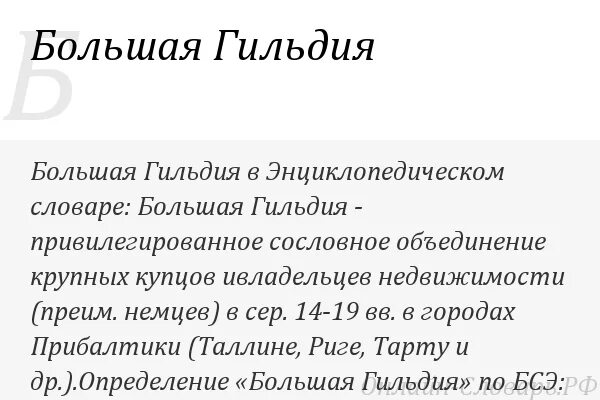 Б

Большая Гильдия

Большая Гильдия в Энциклопедическом словаре: Большая Гильдия - привилегированное сословное объединение крупных купцов ивладельцев недвижимости (преим. немцев) в сер. 14-19 вв. в городах Прибалтики (Таллине, Риге, Тарту и др.).Определение «Большая Гильдия» по БСЭ:

Онлайн Словарь.РФ